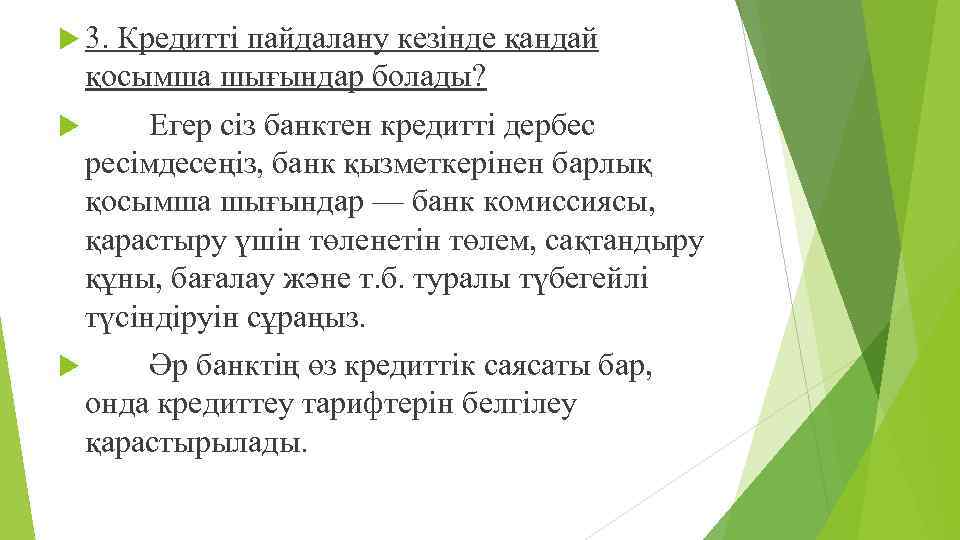 3. Кредитті пайдалану кезінде қандай қосымша шығындар болады?

Егер сіз банктен кредитті дербес ресімдесеңіз, банк қызметкерінен барлық қосымша шығындар — банк комиссиясы, қарастыру үшін төленетін төлем, сақтандыру құны, бағалау және т.б. туралы түбегейлі түсіндіруін сұраңыз.

Әр банктің өз кредиттік саясаты бар, онда кредиттеу тарифтерін белгілеу қарастырылады.